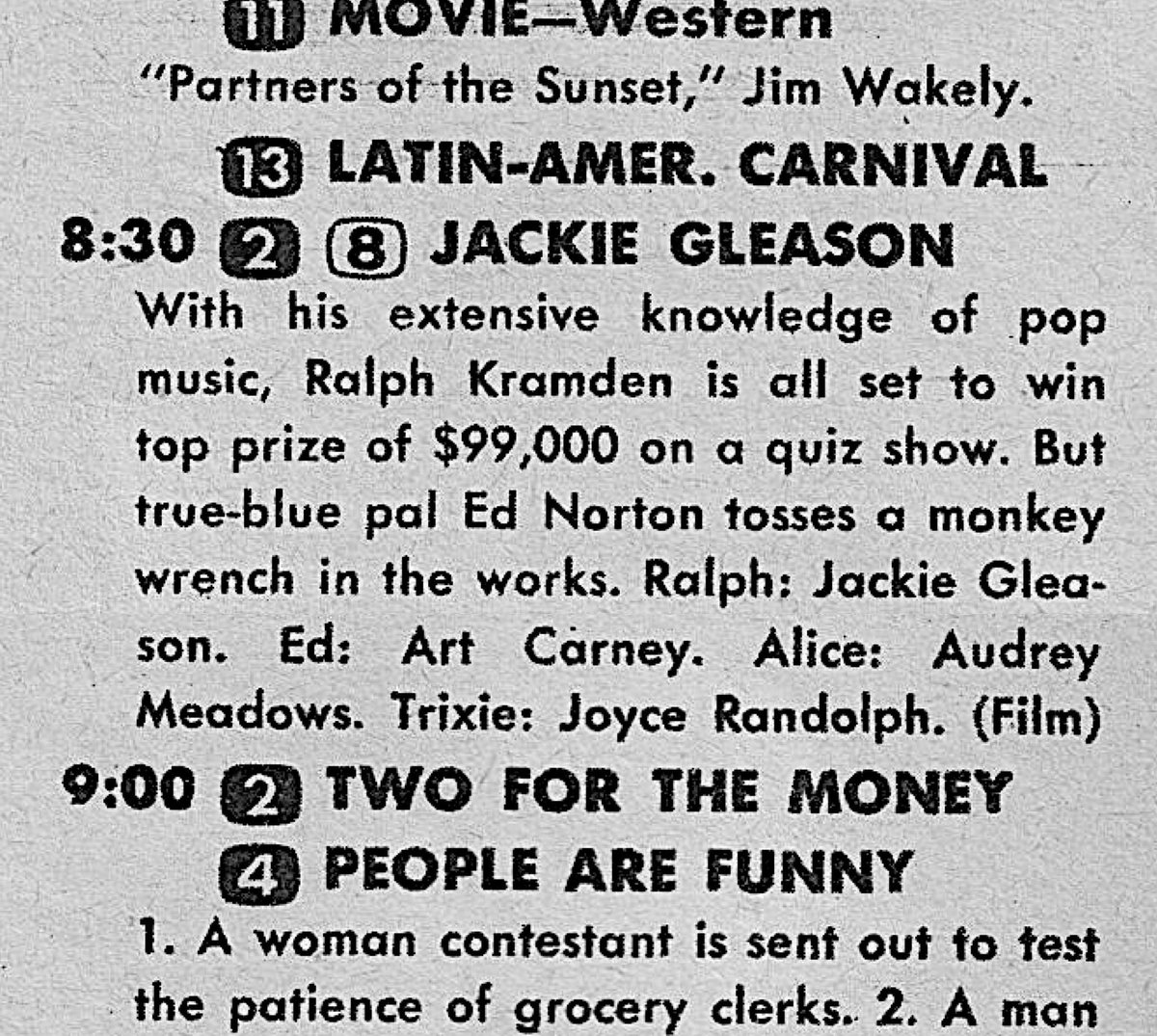 11 MOVIE—Western
"Partners of the Sunset," Jim Wakely.

13 LATIN-AMER. CARNIVAL

8:30 2 8 JACKIE GLEASON
With his extensive knowledge of pop music, Ralph Kramden is all set to win top prize of $99,000 on a quiz show. But true-blue pal Ed Norton tosses a monkey wrench in the works. Ralph: Jackie Gleason. Ed: Art Carney. Alice: Audrey Meadows. Trixie: Joyce Randolph. (Film)

9:00 2 TWO FOR THE MONEY

4 PEOPLE ARE FUNNY
1. A woman contestant is sent out to test the patience of grocery clerks. 2. A man